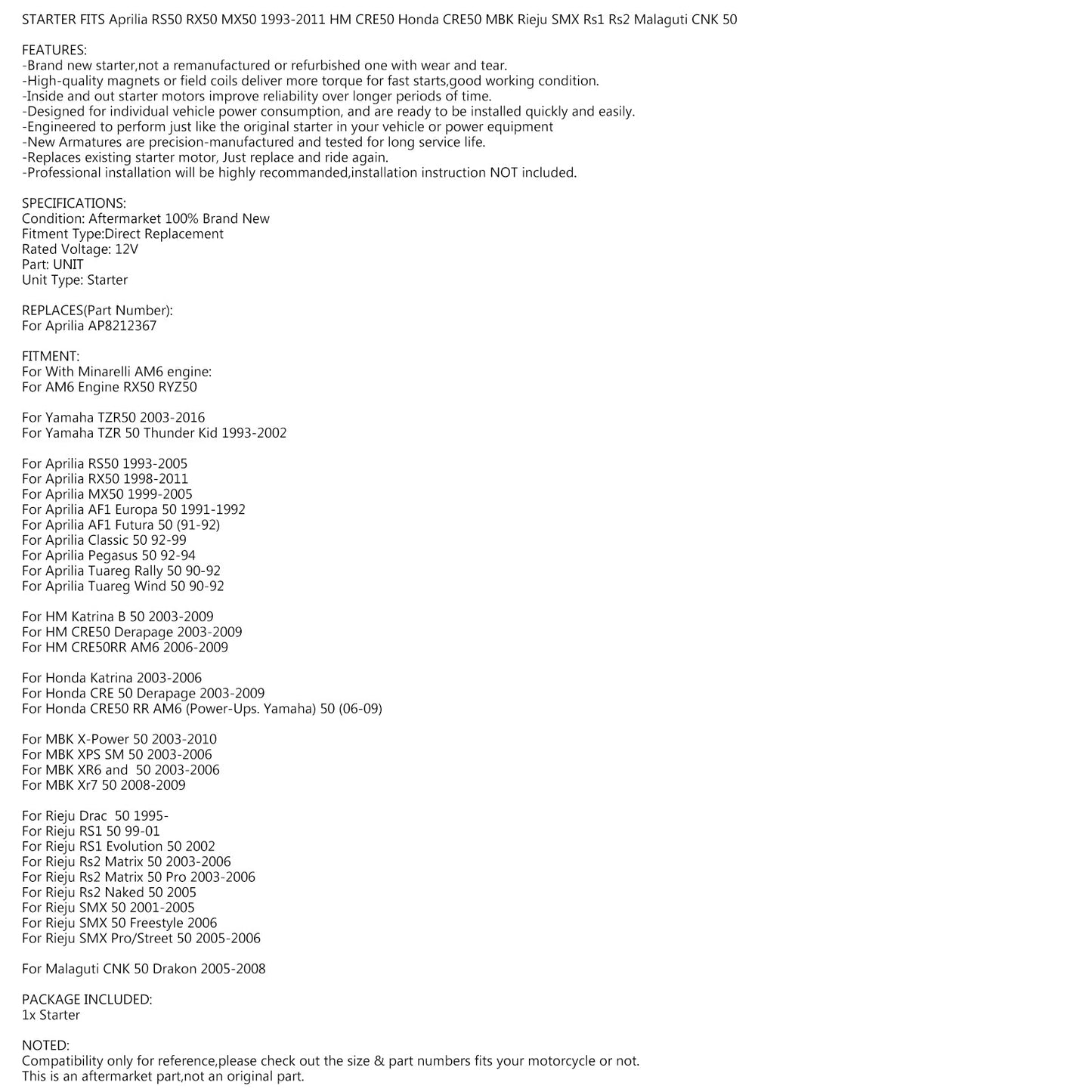 STARTER FITS Aprilia RS50 RX50 MX50 1993-2011 HM CRE50 Honda CRE50 MBK Rieju SMX Rs1 Rs2 Malaguti CNK 50

FEATURES:
-Brand new starter,not a remanufactured or refurbished one with wear and tear.
-High-quality magnets or field coils deliver more torque for fast starts,good working condition.
-Inside and out starter motors improve reliability over longer periods of time.
-Designed for individual vehicle power consumption, and are ready to be installed quickly and easily.
-Engineered to perform just like the original starter in your vehicle or power equipment
-New Armatures are precision-manufactured and tested for long service life.
-Replaces existing starter motor, Just replace and ride again.
-Professional installation will be highly recommanded,installation instruction NOT included.

SPECIFICATIONS:
Condition: Aftermarket 100% Brand New
Fitment Type:Direct Replacement
Rated Voltage: 12V
Part: UNIT
Unit Type: Starter

REPLACES(Part Number):
For Aprilia AP8212367

FITMENT:
For With Minarelli AM6 engine:
For AM6 Engine RX50 RYZ50

For Yamaha TZR50 2003-2016
For Yamaha TZR 50 Thunder Kid 1993-2002

For Aprilia RS50 1993-2005
For Aprilia RX50 1998-2011
For Aprilia MX50 1999-2005
For Aprilia AF1 Europa 50 1991-1992
For Aprilia AF1 Futura 50 (91-92)
For Aprilia Classic 50 92-99
For Aprilia Pegasus 50 92-94
For Aprilia Tuareg Rally 50 90-92
For Aprilia Tuareg Wind 50 90-92

For HM Katrina B 50 2003-2009
For HM CRE50 Derapage 2003-2009
For HM CRE50RR AM6 2006-2009

For Honda Katrina 2003-2006
For Honda CRE 50 Derapage 2003-2009
For Honda CRE50 RR AM6 (Power-Ups. Yamaha) 50 (06-09)

For MBK X-Power 50 2003-2010
For MBK XPS SM 50 2003-2006
For MBK XR6 and 50 2003-2006
For MBK Xr7 50 2008-2009

For Rieju Drac 50 1995-
For Rieju RS1 50 99-01
For Rieju RS1 Evolution 50 2002
For Rieju Rs2 Matrix 50 2003-2006
For Rieju Rs2 Matrix 50 Pro 2003-2006
For Rieju Rs2 Naked 50 2005
For Rieju SMX 50 2001-2005
For Rieju SMX 50 Freestyle 2006
For Rieju SMX Pro/Street 50 2005-2006

For Malaguti CNK 50 Drakon 2005-2008

PACKAGE INCLUDED:
1x Starter

NOTED:
Compatibility only for reference,please check out the size & part numbers fits your motorcycle or not.
This is an aftermarket part,not an original part.